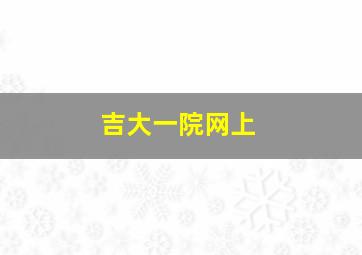 吉大一院网上